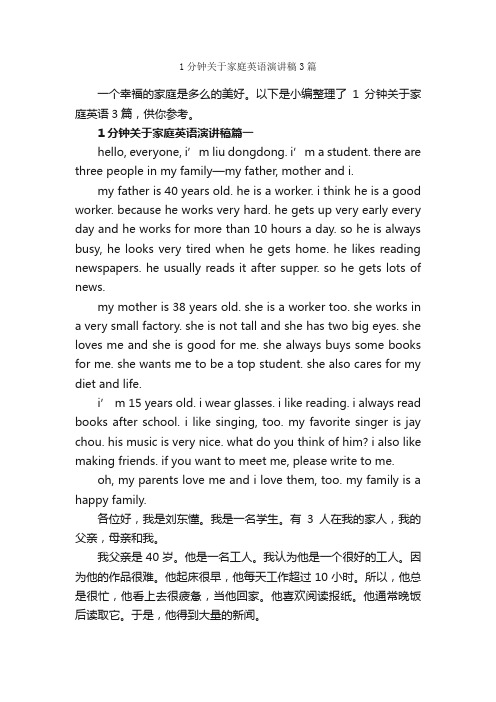 1 分钟关于家庭英语演讲稿 3 篇

一个幸福的家庭是多么的美好。以下是小编整理了 1 分钟关于家庭英语 3 篇，供你参考。

1 分钟关于家庭英语演讲稿篇一

hello, everyone, i’ m liu dongdong. i’ m a student. there are three people in my family—my father, mother and i.

my father is 40 years old. he is a worker. i think he is a good worker. because he works very hard. he gets up very early every day and he works for more than 10 hours a day. so he is always busy, he looks very tired when he gets home. he likes reading newspapers. he usually reads it after supper. so he gets lots of news.

my mother is 38 years old. she is a worker too. she works in a very small factory. she is not tall and she has two big eyes. she loves me and she is good for me. she always buys some books for me. she wants me to be a top student. she also cares for my diet and life.

i’ m 15 years old. i wear glasses. i like reading. i always read books after school. i like singing, too. my favorite singer is jay chou. his music is very nice. what do you think of him? i also like making friends. if you want to meet me, please write to me.

oh, my parents love me and i love them, too. my family is a happy family.

各位好，我是刘东懂。我是一名学生。有 3 人在我的家人，我的父亲，母亲和我。

我父亲是 40 岁。他是一名工人。我认为他是一个很好的工人。因为他的作品很难。他起床很早，他每天工作超过 10 小时。所以，他总是很忙，他看上去很疲惫，当他回家。他喜欢阅读报纸。他通常晚饭后读取它。于是，他得到大量的新闻。